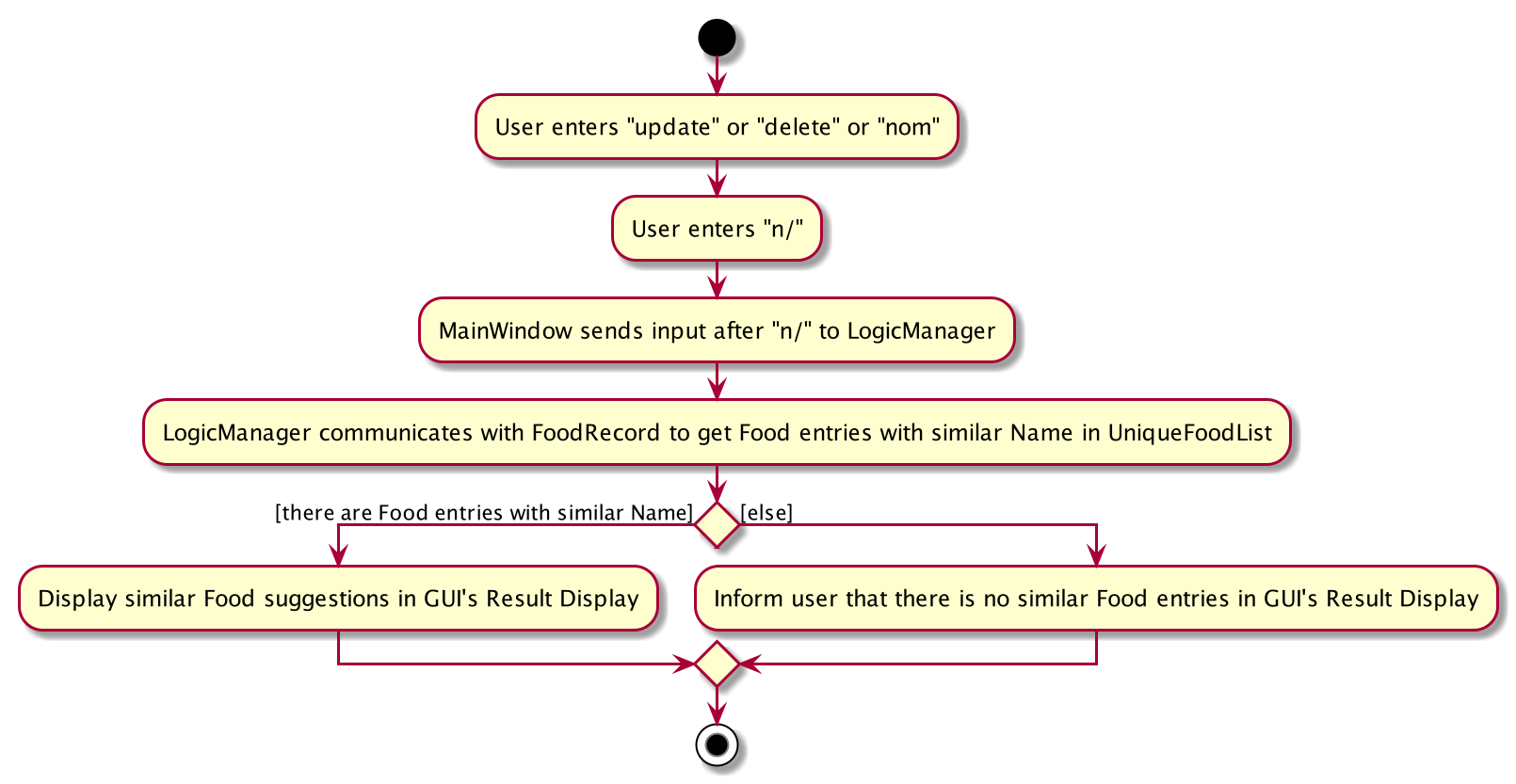 User enters "update" or "delete" or "nom"

User enters "n/"

MainWindow sends input after "n/" to LogicManager

LogicManager communicates with FoodRecord to get Food entries with similar Name in UniqueFoodList

[there are Food entries with similar Name]

[else]

Display similar Food suggestions in GUI's Result Display

Inform user that there is no similar Food entries in GUI's Result Display